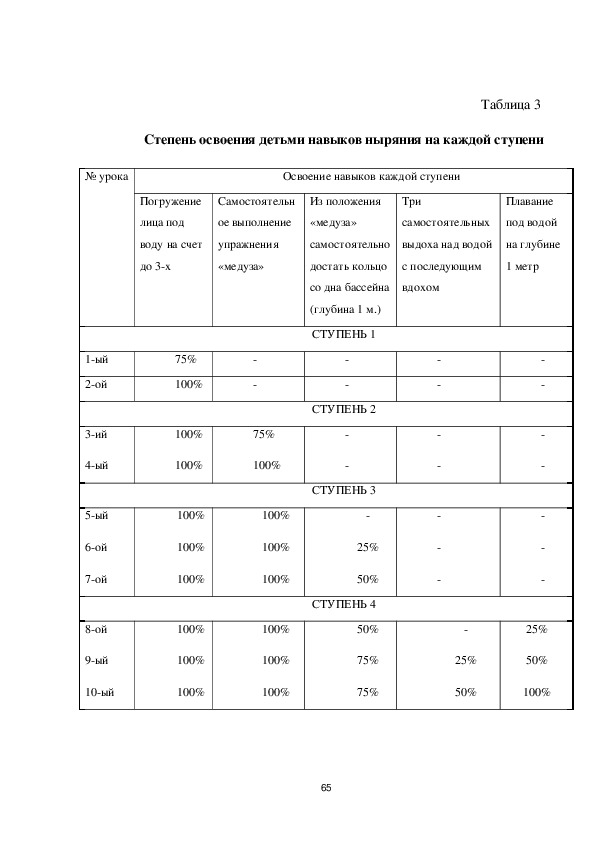 Таблица 3

Степень освоения детьми навыков ныряния на каждой ступени

| № урока | Освоение навыков каждой ступени | | | | |
|---|---|---|---|---|---|
| | Погружение лица под воду на счет до 3-х | Самостоятельное выполнение упражнения «медуза» | Из положения «медуза» самостоятельно достать кольцо со дна бассейна (глубина 1 м.) | Три самостоятельных выдоха над водой с последующим вдохом | Плавание под водой на глубине 1 метр |
| СТУПЕНЬ 1 | | | | | |
| 1-ый | 75% | - | - | - | - |
| 2-ой | 100% | - | - | - | - |
| СТУПЕНЬ 2 | | | | | |
| 3-ий | 100% | 75% | - | - | - |
| 4-ый | 100% | 100% | - | - | - |
| СТУПЕНЬ 3 | | | | | |
| 5-ый | 100% | 100% | - | - | - |
| 6-ой | 100% | 100% | 25% | - | - |
| 7-ой | 100% | 100% | 50% | - | - |
| СТУПЕНЬ 4 | | | | | |
| 8-ой | 100% | 100% | 50% | - | 25% |
| 9-ый | 100% | 100% | 75% | 25% | 50% |
| 10-ый | 100% | 100% | 75% | 50% | 100% |

65